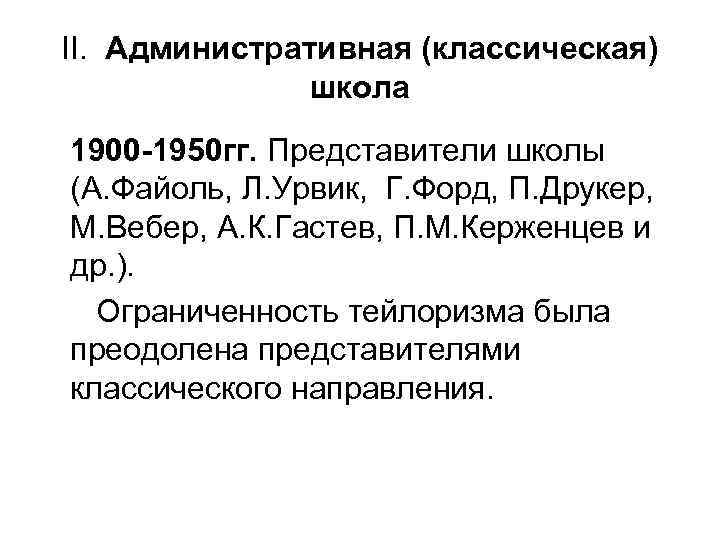 II. Административная (классическая) школа

1900-1950гг. Представители школы (А.Файоль, Л.Урвик, Г.Форд, П.Друкер, М.Вебер, А.К.Гастев, П.М.Керженцев и др.).

Ограниченность тейлоризма была преодолена представителями классического направления.